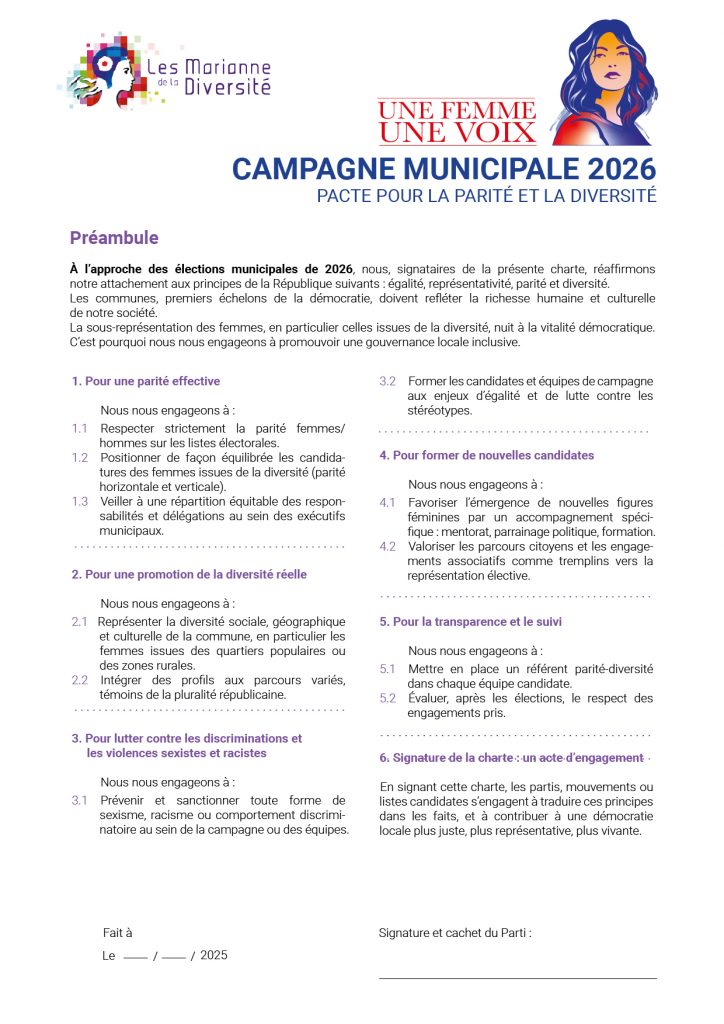 Les Marianne de la Diversité

UNE FEMME
UNE VOIX

CAMPAGNE MUNICIPALE 2026
PACTE POUR LA PARITÉ ET LA DIVERSITÉ

Préambule

À l'approche des élections municipales de 2026, nous, signataires de la présente charte, réaffirmons notre attachement aux principes de la République suivants : égalité, représentativité, parité et diversité.
Les communes, premiers échelons de la démocratie, doivent refléter la richesse humaine et culturelle de notre société.
La sous-représentation des femmes, en particulier celles issues de la diversité, nuit à la vitalité démocratique. C'est pourquoi nous nous engageons à promouvoir une gouvernance locale inclusive.

1. Pour une parité effective

Nous nous engageons à :

1.1 Respecter strictement la parité femmes/hommes sur les listes électorales.
1.2 Positionner de façon équilibrée les candidatures des femmes issues de la diversité (parité horizontale et verticale).
1.3 Veiller à une répartition équitable des responsabilités et délégations au sein des exécutifs municipaux.

2. Pour une promotion de la diversité réelle

Nous nous engageons à :

2.1 Représenter la diversité sociale, géographique et culturelle de la commune, en particulier les femmes issues des quartiers populaires ou des zones rurales.
2.2 Intégrer des profils aux parcours variés, témoins de la pluralité républicaine.

3. Pour lutter contre les discriminations et les violences sexistes et racistes

Nous nous engageons à :

3.1 Prévenir et sanctionner toute forme de sexisme, racisme ou comportement discriminatoire au sein de la campagne ou des équipes.
3.2 Former les candidates et équipes de campagne aux enjeux d'égalité et de lutte contre les stéréotypes.

4. Pour former de nouvelles candidates

Nous nous engageons à :

4.1 Favoriser l'émergence de nouvelles figures féminines par un accompagnement spécifique : mentorat, parrainage politique, formation.
4.2 Valoriser les parcours citoyens et les engagements associatifs comme tremplins vers la représentation élective.

5. Pour la transparence et le suivi

Nous nous engageons à :

5.1 Mettre en place un référent parité-diversité dans chaque équipe candidate.
5.2 Évaluer, après les élections, le respect des engagements pris.

6. Signature de la charte : un acte d'engagement

En signant cette charte, les partis, mouvements ou listes candidates s'engagent à traduire ces principes dans les faits, et à contribuer à une démocratie locale plus juste, plus représentative, plus vivante.

Fait à

Le ___ / ___ / 2025

Signature et cachet du Parti :